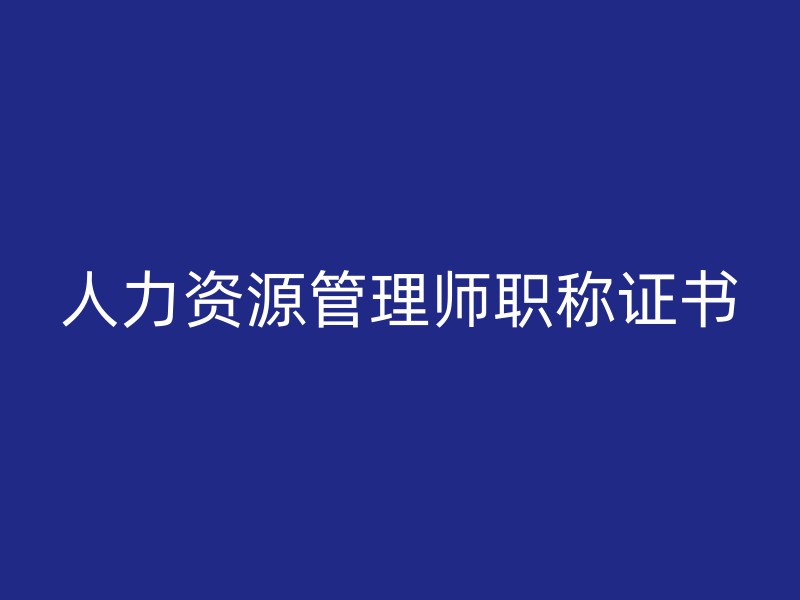 人力资源管理师职称证书